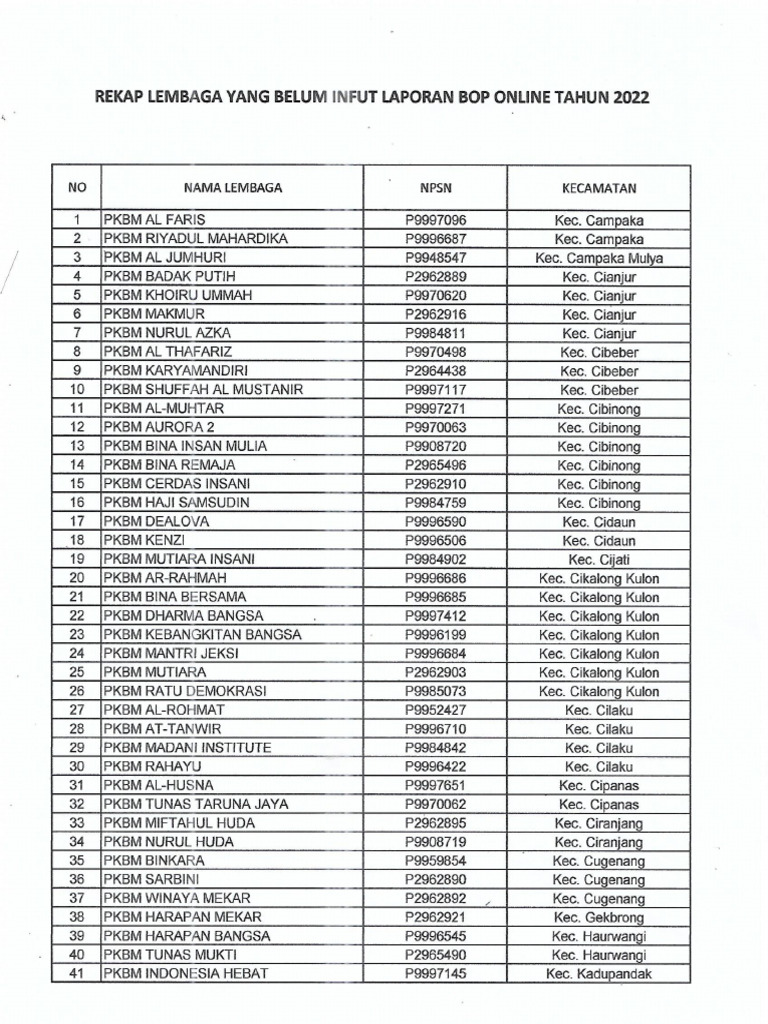 REKAP LEMBAGA YANG BELUM INFUT LAPORAN BOP ONLINE TAHUN 2022

| NO | NAMA LEMBAGA | NPSN | KECAMATAN |
|---|---|---|---|
| 1 | PKBM AL FARIS | P9997096 | Kec. Campaka |
| 2 | PKBM RIYADUL MAHARDIKA | P9996687 | Kec. Campaka |
| 3 | PKBM AL JUMHURI | P9948547 | Kec. Campaka Mulya |
| 4 | PKBM BADAK PUTIH | P2962889 | Kec. Cianjur |
| 5 | PKBM KHOIRU UMMAH | P9970620 | Kec. Cianjur |
| 6 | PKBM MAKMUR | P2962916 | Kec. Cianjur |
| 7 | PKBM NURUL AZKA | P9984811 | Kec. Cianjur |
| 8 | PKBM AL THAFARIZ | P9970498 | Kec. Cibeber |
| 9 | PKBM KARYAMANDIRI | P2964438 | Kec. Cibeber |
| 10 | PKBM SHUFFAH AL MUSTANIR | P9997117 | Kec. Cibeber |
| 11 | PKBM AL-MUHTAR | P9997271 | Kec. Cibinong |
| 12 | PKBM AURORA 2 | P9970063 | Kec. Cibinong |
| 13 | PKBM BINA INSAN MULIA | P9908720 | Kec. Cibinong |
| 14 | PKBM BINA REMAJA | P2965496 | Kec. Cibinong |
| 15 | PKBM CERDAS INSANI | P2962910 | Kec. Cibinong |
| 16 | PKBM HAJI SAMSUDIN | P9984759 | Kec. Cibinong |
| 17 | PKBM DEALOVA | P9996590 | Kec. Cidaun |
| 18 | PKBM KENZI | P9996506 | Kec. Cidaun |
| 19 | PKBM MUTIARA INSANI | P9984902 | Kec. Cijati |
| 20 | PKBM AR-RAHMAH | P9996686 | Kec. Cikalong Kulon |
| 21 | PKBM BINA BERSAMA | P9996685 | Kec. Cikalong Kulon |
| 22 | PKBM DHARMA BANGSA | P9997412 | Kec. Cikalong Kulon |
| 23 | PKBM KEBANGKITAN BANGSA | P9996199 | Kec. Cikalong Kulon |
| 24 | PKBM MANTRI JEKSI | P9996684 | Kec. Cikalong Kulon |
| 25 | PKBM MUTIARA | P2962903 | Kec. Cikalong Kulon |
| 26 | PKBM RATU DEMOKRASI | P9985073 | Kec. Cikalong Kulon |
| 27 | PKBM AL-ROHMAT | P9952427 | Kec. Cilaku |
| 28 | PKBM AT-TANWIR | P9996710 | Kec. Cilaku |
| 29 | PKBM MADANI INSTITUTE | P9984842 | Kec. Cilaku |
| 30 | PKBM RAHAYU | P9996422 | Kec. Cilaku |
| 31 | PKBM AL-HUSNA | P9997651 | Kec. Cipanas |
| 32 | PKBM TUNAS TARUNA JAYA | P9970062 | Kec. Cipanas |
| 33 | PKBM MIFTAHUL HUDA | P2962895 | Kec. Ciranjang |
| 34 | PKBM NURUL HUDA | P9908719 | Kec. Ciranjang |
| 35 | PKBM BINKARA | P9959854 | Kec. Cugenang |
| 36 | PKBM SARBINI | P2962890 | Kec. Cugenang |
| 37 | PKBM WINAYA MEKAR | P2962892 | Kec. Cugenang |
| 38 | PKBM HARAPAN MEKAR | P2962921 | Kec. Gekbrong |
| 39 | PKBM HARAPAN BANGSA | P9996545 | Kec. Haurwangi |
| 40 | PKBM TUNAS MUKTI | P2965490 | Kec. Haurwangi |
| 41 | PKBM INDONESIA HEBAT | P9997145 | Kec. Kadupandak |